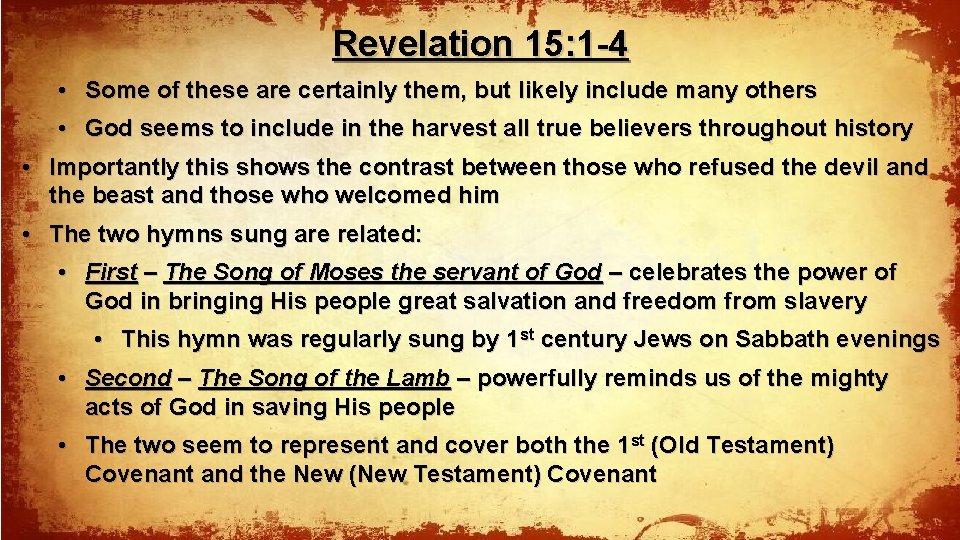 Revelation 15:1-4

• Some of these are certainly them, but likely include many others

• God seems to include in the harvest all true believers throughout history

• Importantly this shows the contrast between those who refused the devil and the beast and those who welcomed him

• The two hymns sung are related:

• First – The Song of Moses the servant of God – celebrates the power of God in bringing His people great salvation and freedom from slavery

• This hymn was regularly sung by 1st century Jews on Sabbath evenings

• Second – The Song of the Lamb – powerfully reminds us of the mighty acts of God in saving His people

• The two seem to represent and cover both the 1st (Old Testament) Covenant and the New (New Testament) Covenant